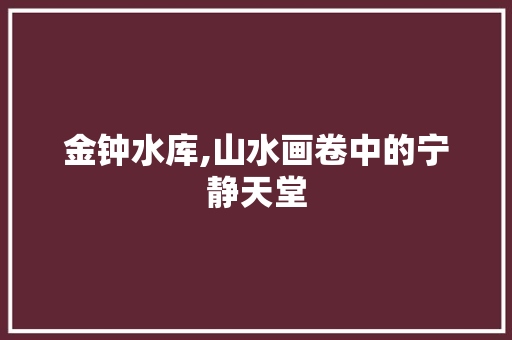 金钟水库,山水画卷中的宁静天堂